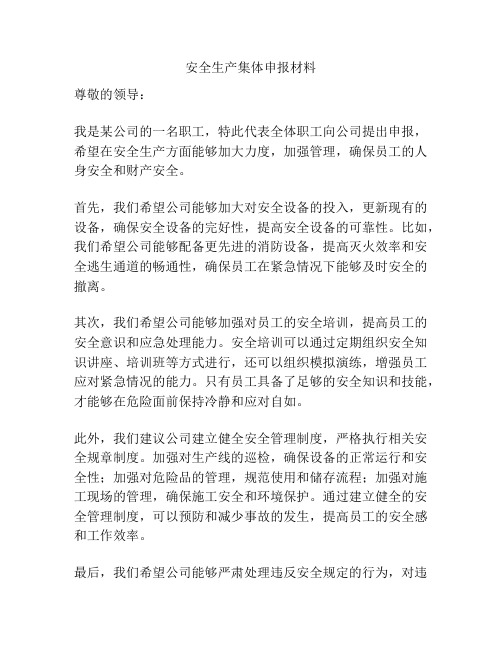 安全生产集体申报材料

尊敬的领导：

我是某公司的一名职工，特此代表全体职工向公司提出申报，希望在安全生产方面能够加大力度，加强管理，确保员工的人身安全和财产安全。

首先，我们希望公司能够加大对安全设备的投入，更新现有的设备，确保安全设备的完好性，提高安全设备的可靠性。比如，我们希望公司能够配备更先进的消防设备，提高灭火效率和安全逃生通道的畅通性，确保员工在紧急情况下能够及时安全的撤离。

其次，我们希望公司能够加强对员工的安全培训，提高员工的安全意识和应急处理能力。安全培训可以通过定期组织安全知识讲座、培训班等方式进行，还可以组织模拟演练，增强员工应对紧急情况的能力。只有员工具备了足够的安全知识和技能，才能够在危险面前保持冷静和应对自如。

此外，我们建议公司建立健全安全管理制度，严格执行相关安全规章制度。加强对生产线的巡检，确保设备的正常运行和安全性；加强对危险品的管理，规范使用和储存流程；加强对施工现场的管理，确保施工安全和环境保护。通过建立健全的安全管理制度，可以预防和减少事故的发生，提高员工的安全感和工作效率。

最后，我们希望公司能够严肃处理违反安全规定的行为，对违